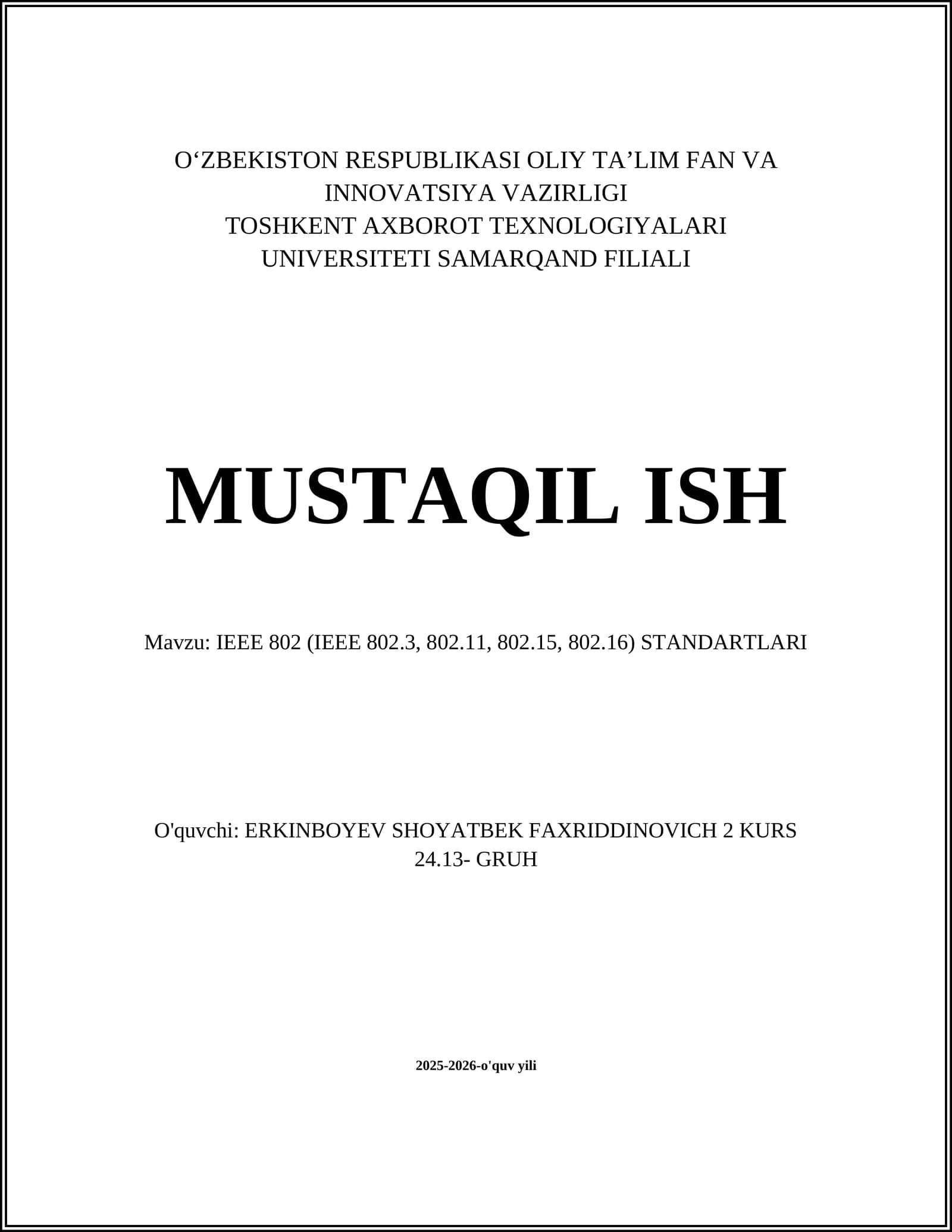 O‘ZBEKISTON RESPUBLIKASI OLIY TA’LIM FAN VA INNOVATSIYA VAZIRLIGI
TOSHKENT AXBOROT TEXNOLOGIYALARI UNIVERSITETI SAMARQAND FILIALI

MUSTAQIL ISH

Mavzu: IEEE 802 (IEEE 802.3, 802.11, 802.15, 802.16) STANDARTLARI

O'quvchi: ERKINBOYEV SHOYATBEK FAXRIDDINOVICH 2 KURS 24.13- GRUH

2025-2026-o'quv yili